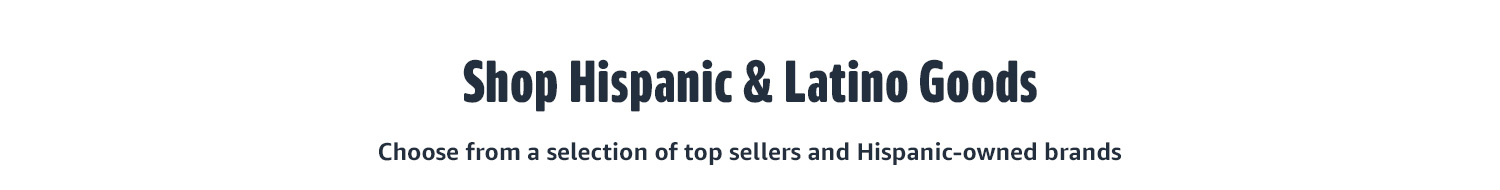 Shop Hispanic & Latino Goods

Choose from a selection of top sellers and Hispanic-owned brands